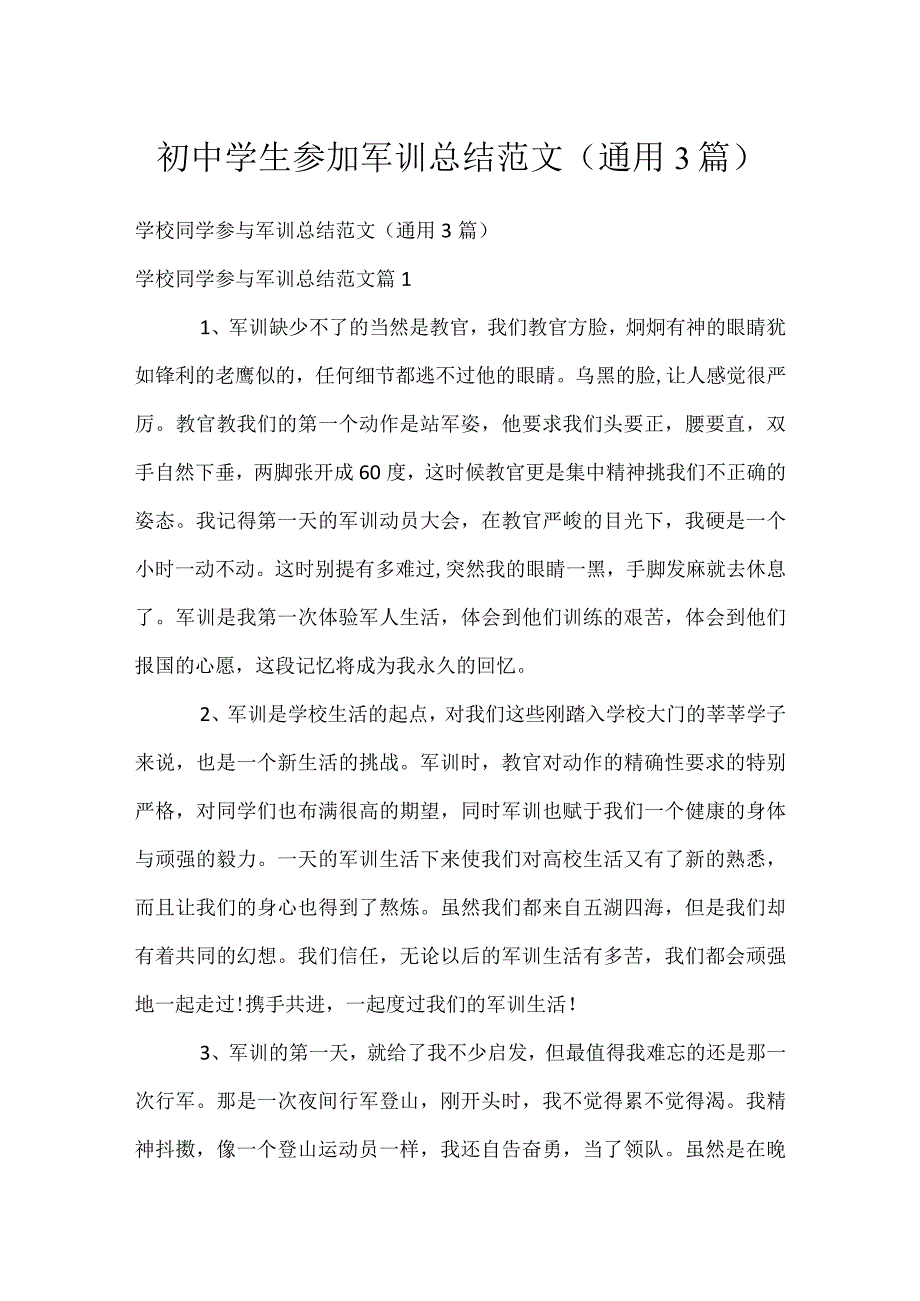 初中学生参加军训总结范文（通用3篇）

学校同学参与军训总结范文（通用3篇）

学校同学参与军训总结范文篇1

1、军训缺少不了的当然是教官，我们教官方脸，炯炯有神的眼睛犹如锋利的老鹰似的，任何细节都逃不过他的眼睛。乌黑的脸，让人感觉很严厉。教官教我们的第一个动作是站军姿，他要求我们头要正，腰要直，双手自然下垂，两脚张开成60度，这时候教官更是集中精神挑我们不正确的姿态。我记得第一天的军训动员大会，在教官严峻的目光下，我硬是一个小时一动不动。这时别提有多难过，突然我的眼睛一黑，手脚发麻就去休息了。军训是我第一次体验军人生活，体会到他们训练的艰苦，体会到他们报国的心愿，这段记忆将成为我永久的回忆。

2、军训是学校生活的起点，对我们这些刚踏入学校大门的莘莘学子来说，也是一个新生活的挑战。军训时，教官对动作的精确性要求的特别严格，对同学们也布满很高的期望，同时军训也赋于我们一个健康的身体与顽强的毅力。一天的军训生活下来使我们对高校生活又有了新的熟悉，而且让我们的身心也得到了熬炼。虽然我们都来自五湖四海，但是我们却有着共同的幻想。我们信任，无论以后的军训生活有多苦，我们都会顽强地一起走过！携手共进，一起度过我们的军训生活！

3、军训的第一天，就给了我不少启发，但最值得我难忘的还是那一次行军。那是一次夜间行军登山，刚开头时，我不觉得累不觉得渴。我精神抖擞，像一个登山运动员一样，我还自告奋勇，当了领队。虽然是在晚